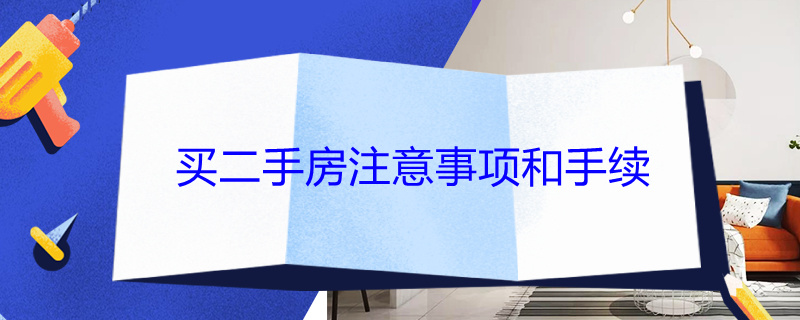 买二手房注意事项和手续